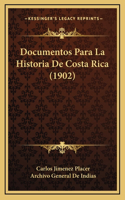 KESSINGER'S LEGACY REPRINTS

Documentos Para La Historia De Costa Rica (1902)

Carlos Jimenez Placer
Archivo General De Indias